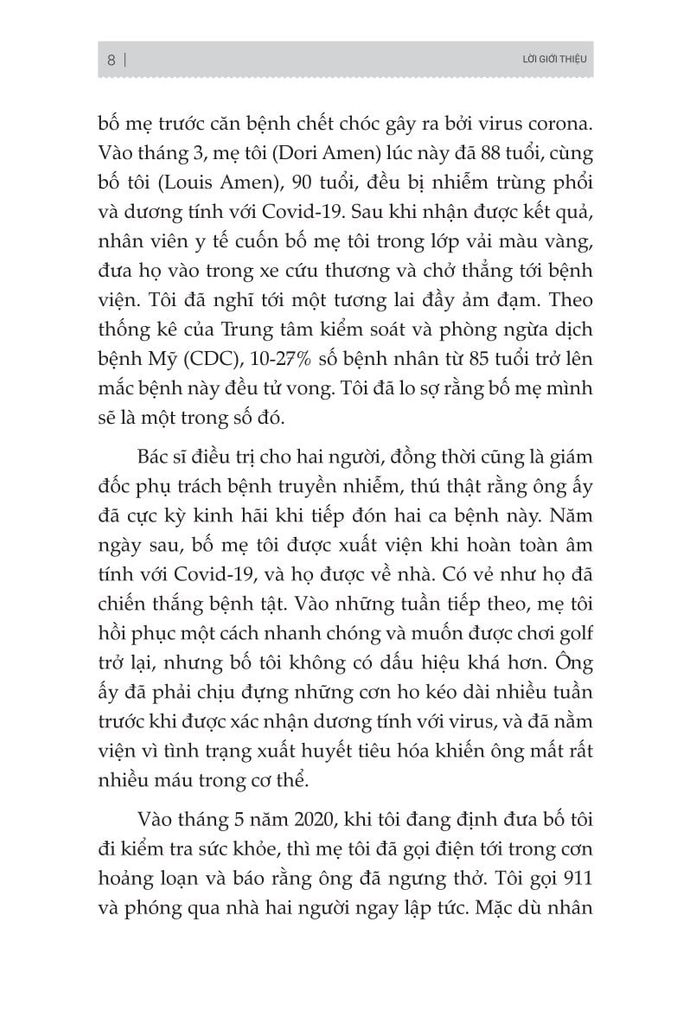 8 | LỜI GIỚI THIỆU

bố mẹ trước căn bệnh chết chóc gây ra bởi virus corona. Vào tháng 3, mẹ tôi (Dori Amen) lúc này đã 88 tuổi, cùng bố tôi (Louis Amen), 90 tuổi, đều bị nhiễm trùng phổi và dương tính với Covid-19. Sau khi nhận được kết quả, nhân viên y tế cuốn bố mẹ tôi trong lớp vải màu vàng, đưa họ vào trong xe cứu thương và chở thẳng tới bệnh viện. Tôi đã nghĩ tới một tương lai đầy ảm đạm. Theo thống kê của Trung tâm kiểm soát và phòng ngừa dịch bệnh Mỹ (CDC), 10-27% số bệnh nhân từ 85 tuổi trở lên mắc bệnh này đều tử vong. Tôi đã lo sợ rằng bố mẹ mình sẽ là một trong số đó.

Bác sĩ điều trị cho hai người, đồng thời cũng là giám đốc phụ trách bệnh truyền nhiễm, thú thật rằng ông ấy đã cực kỳ kinh hãi khi tiếp đón hai ca bệnh này. Năm ngày sau, bố mẹ tôi được xuất viện khi hoàn toàn âm tính với Covid-19, và họ được về nhà. Có vẻ như họ đã chiến thắng bệnh tật. Vào những tuần tiếp theo, mẹ tôi hồi phục một cách nhanh chóng và muốn được chơi golf trở lại, nhưng bố tôi không có dấu hiệu khá hơn. Ông ấy đã phải chịu đựng những cơn ho kéo dài nhiều tuần trước khi được xác nhận dương tính với virus, và đã nằm viện vì tình trạng xuất huyết tiêu hóa khiến ông mất rất nhiều máu trong cơ thể.

Vào tháng 5 năm 2020, khi tôi đang định đưa bố tôi đi kiểm tra sức khỏe, thì mẹ tôi đã gọi điện tới trong cơn hoảng loạn và báo rằng ông đã ngưng thở. Tôi gọi 911 và phóng qua nhà hai người ngay lập tức. Mặc dù nhân